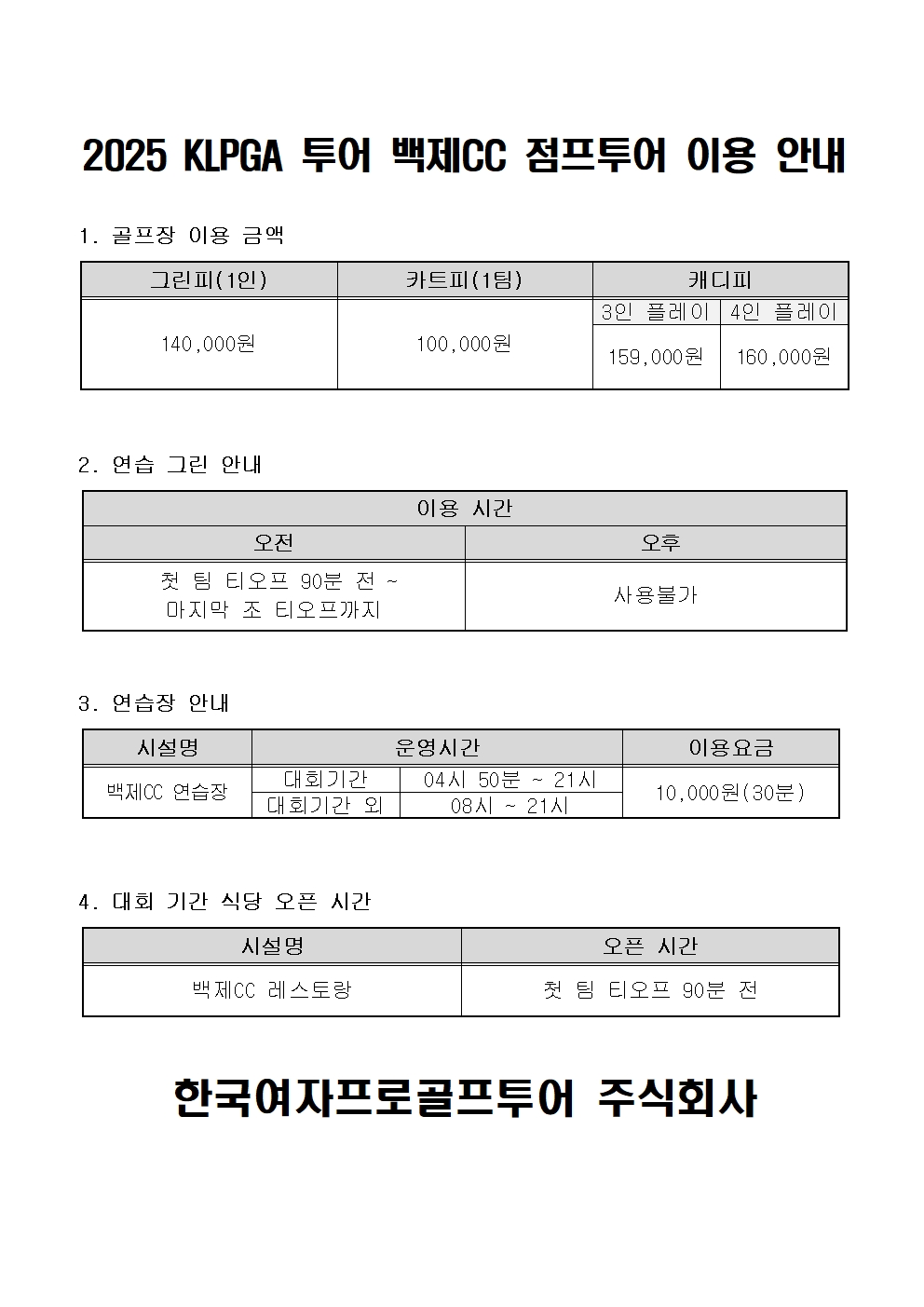 2025 KLPGA 투어 백제CC 점프투어 이용 안내

1. 골프장 이용 금액

| 그린피(1인) | 카트피(1팀) | 캐디피 | |
|---|---|---|---|
| | | 3인 플레이 | 4인 플레이 |
| 140,000원 | 100,000원 | 159,000원 | 160,000원 |

2. 연습 그린 안내

| 이용 시간 | |
|---|---|
| 오전 | 오후 |
| 첫 팀 티오프 90분 전 ~ 마지막 조 티오프까지 | 사용불가 |

3. 연습장 안내

| 시설명 | 운영시간 | | 이용요금 |
|---|---|---|---|
| 백제CC 연습장 | 대회기간 | 04시 50분 ~ 21시 | 10,000원(30분) |
| | 대회기간 외 | 08시 ~ 21시 | |

4. 대회 기간 식당 오픈 시간

| 시설명 | 오픈 시간 |
|---|---|
| 백제CC 레스토랑 | 첫 팀 티오프 90분 전 |

한국여자프로골프투어 주식회사